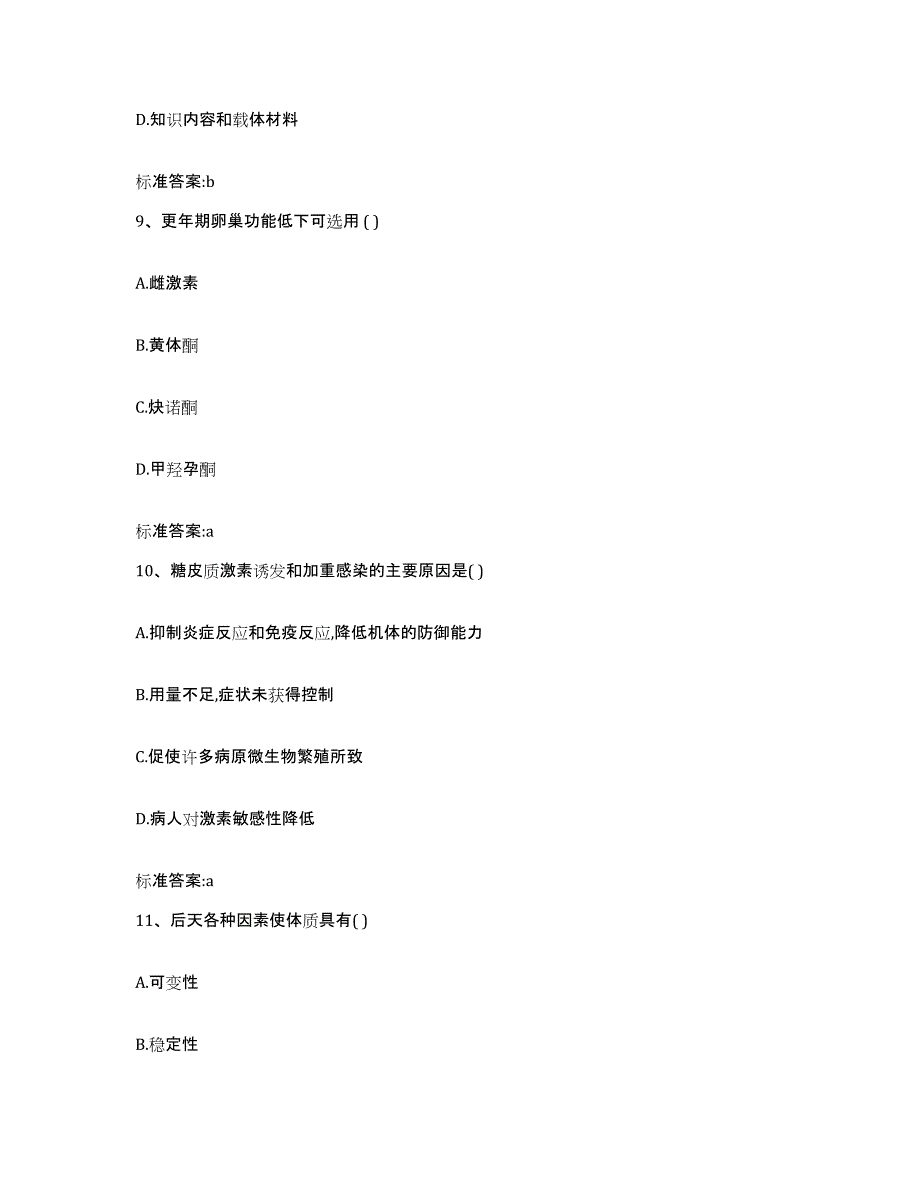 D.知识内容和载体材料

标准答案:b

9、更年期卵巢功能低下可选用 ( )

A.雌激素

B.黄体酮

C.炔诺酮

D.甲羟孕酮

标准答案:a

10、糖皮质激素诱发和加重感染的主要原因是( )

A.抑制炎症反应和免疫反应,降低机体的防御能力

B.用量不足,症状未获得控制

C.促使许多病原微生物繁殖所致

D.病人对激素敏感性降低

标准答案:a

11、后天各种因素使体质具有( )

A.可变性

B.稳定性